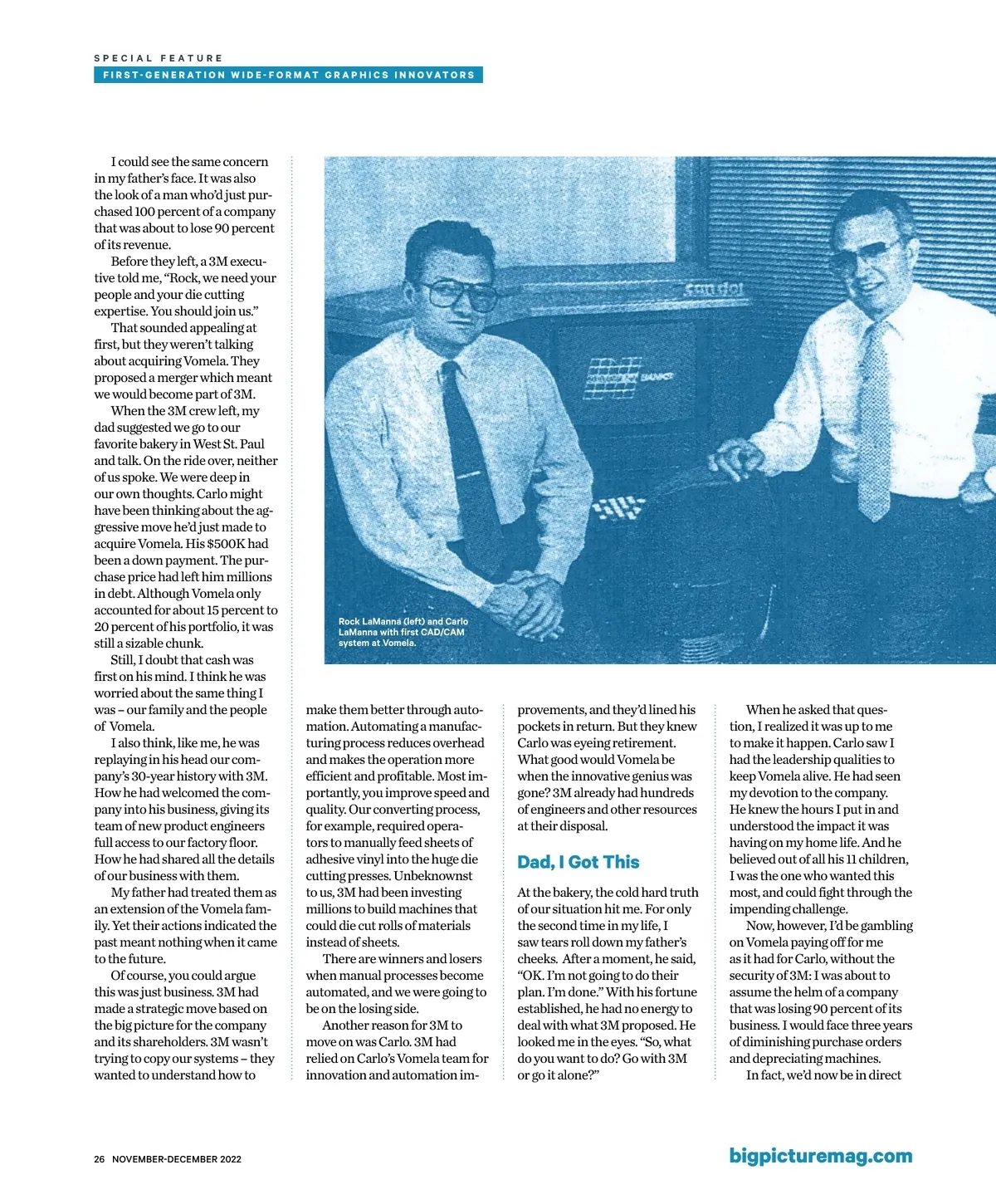 SPECIAL FEATURE
FIRST-GENERATION WIDE-FORMAT GRAPHICS INNOVATORS

I could see the same concern in my father's face. It was also the look of a man who'd just purchased 100 percent of a company that was about to lose 90 percent of its revenue.

Before they left, a 3M executive told me, "Rock, we need your people and your die cutting expertise. You should join us."

That sounded appealing at first, but they weren't talking about acquiring Vomela. They proposed a merger which meant we would become part of 3M.

When the 3M crew left, my dad suggested we go to our favorite bakery in West St. Paul and talk. On the ride over, neither of us spoke. We were deep in our own thoughts. Carlo might have been thinking about the aggressive move he'd just made to acquire Vomela. His $500K had been a down payment. The purchase price had left him millions in debt. Although Vomela only accounted for about 15 percent to 20 percent of his portfolio, it was still a sizable chunk.

Still, I doubt that cash was first on his mind. I think he was worried about the same thing I was – our family and the people of Vomela.

I also think, like me, he was replaying in his head our company's 30-year history with 3M. How he had welcomed the company into his business, giving its team of new product engineers full access to our factory floor. How he had shared all the details of our business with them.

My father had treated them as an extension of the Vomela family. Yet their actions indicated the past meant nothing when it came to the future.

Of course, you could argue this was just business. 3M had made a strategic move based on the big picture for the company and its shareholders. 3M wasn't trying to copy our systems – they wanted to understand how to

Rock LaManna (left) and Carlo LaManna with first CAD/CAM system at Vomela.

make them better through automation. Automating a manufacturing process reduces overhead and makes the operation more efficient and profitable. Most importantly, you improve speed and quality. Our converting process, for example, required operators to manually feed sheets of adhesive vinyl into the huge die cutting presses. Unbeknownst to us, 3M had been investing millions to build machines that could die cut rolls of materials instead of sheets.

There are winners and losers when manual processes become automated, and we were going to be on the losing side.

Another reason for 3M to move on was Carlo. 3M had relied on Carlo's Vomela team for innovation and automation improvements, and they'd lined his pockets in return. But they knew Carlo was eyeing retirement. What good would Vomela be when the innovative genius was gone? 3M already had hundreds of engineers and other resources at their disposal.

Dad, I Got This

At the bakery, the cold hard truth of our situation hit me. For only the second time in my life, I saw tears roll down my father's cheeks. After a moment, he said, "OK. I'm not going to do their plan. I'm done." With his fortune established, he had no energy to deal with what 3M proposed. He looked me in the eyes. "So, what do you want to do? Go with 3M or go it alone?"

When he asked that question, I realized it was up to me to make it happen. Carlo saw I had the leadership qualities to keep Vomela alive. He had seen my devotion to the company. He knew the hours I put in and understood the impact it was having on my home life. And he believed out of all his 11 children, I was the one who wanted this most, and could fight through the impending challenge.

Now, however, I'd be gambling on Vomela paying off for me as it had for Carlo, without the security of 3M: I was about to assume the helm of a company that was losing 90 percent of its business. I would face three years of diminishing purchase orders and depreciating machines.

In fact, we'd now be in direct

26 NOVEMBER-DECEMBER 2022
bigpicturemag.com